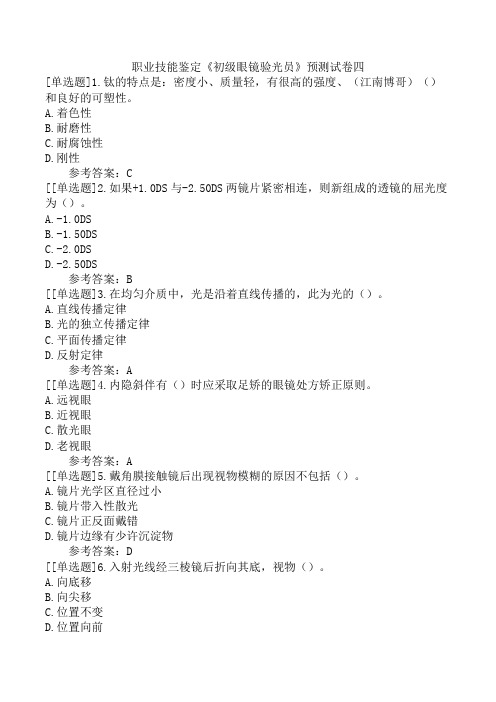 职业技能鉴定《初级眼镜验光员》预测试卷四

[单选题]1.钛的特点是：密度小、质量轻，有很高的强度、（江南博哥）（）和良好的可塑性。
A.着色性
B.耐磨性
C.耐腐蚀性
D.刚性
参考答案：C

[[单选题]2.如果+1.0DS与-2.50DS两镜片紧密相连，则新组成的透镜的屈光度为（）。
A.-1.0DS
B.-1.50DS
C.-2.0DS
D.-2.50DS
参考答案：B

[[单选题]3.在均匀介质中，光是沿着直线传播的，此为光的（）。
A.直线传播定律
B.光的独立传播定律
C.平面传播定律
D.反射定律
参考答案：A

[[单选题]4.内隐斜伴有（）时应采取足矫的眼镜处方矫正原则。
A.远视眼
B.近视眼
C.散光眼
D.老视眼
参考答案：A

[[单选题]5.戴角膜接触镜后出现视物模糊的原因不包括（）。
A.镜片光学区直径过小
B.镜片带入性散光
C.镜片正反面戴错
D.镜片边缘有少许沉淀物
参考答案：D

[[单选题]6.入射光线经三棱镜后折向其底，视物（）。
A.向底移
B.向尖移
C.位置不变
D.位置向前